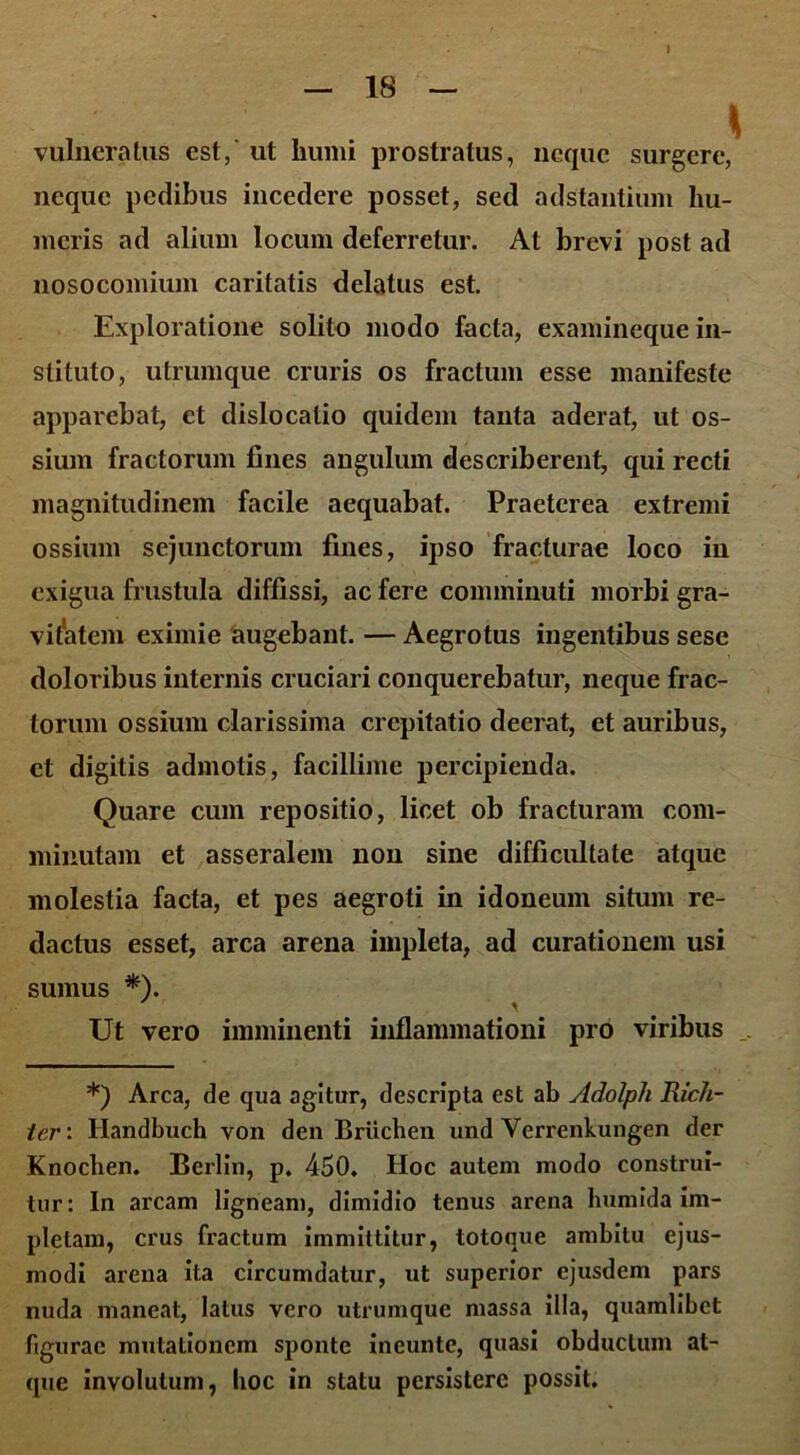 — 18 —

vulneratus est, ut humi prostratus, neque surgere, neque pedibus incedere posset, sed adstantium humeris ad alium locum deferretur. At brevi post ad nosocomium caritatis delatus est.

Exploratione solito modo facta, examineque instituto, utrumque cruris os fractum esse manifeste apparebat, et dislocatio quidem tanta aderat, ut ossium fractorum fines angulum describerent, qui recti magnitudinem facile aequabat. Praeterea extremi ossium sejunctorum fines, ipso fracturae loco in exigua frustula diffissi, ac fere comminuti morbi gravitatem eximie augebant. — Aegrotus ingentibus sese doloribus internis cruciari conquerebatur, neque fractorum ossium clarissima crepitatio deerat, et auribus, et digitis admotis, facillime percipienda.

Quare cum repositio, licet ob fracturam comminutam et asseralem non sine difficultate atque molestia facta, et pes aegroti in idoneum situm redactus esset, arca arena impleta, ad curationem usi sumus *).

Ut vero imminenti inflammationi pro viribus

*) Arca, de qua agitur, descripta est ab Adolph Richter: Handbuch von den Brüchen und Verrenkungen der Knochen. Berlin, p. 450. Hoc autem modo construitur: In arcam ligneam, dimidio tenus arena humida impletam, crus fractum immittitur, totoque ambitu ejusmodi arena ita circumdatur, ut superior ejusdem pars nuda maneat, latus vero utrumque massa illa, quamlibet figurae mutationem sponte ineunte, quasi obductum atque involutum, hoc in statu persistere possit.